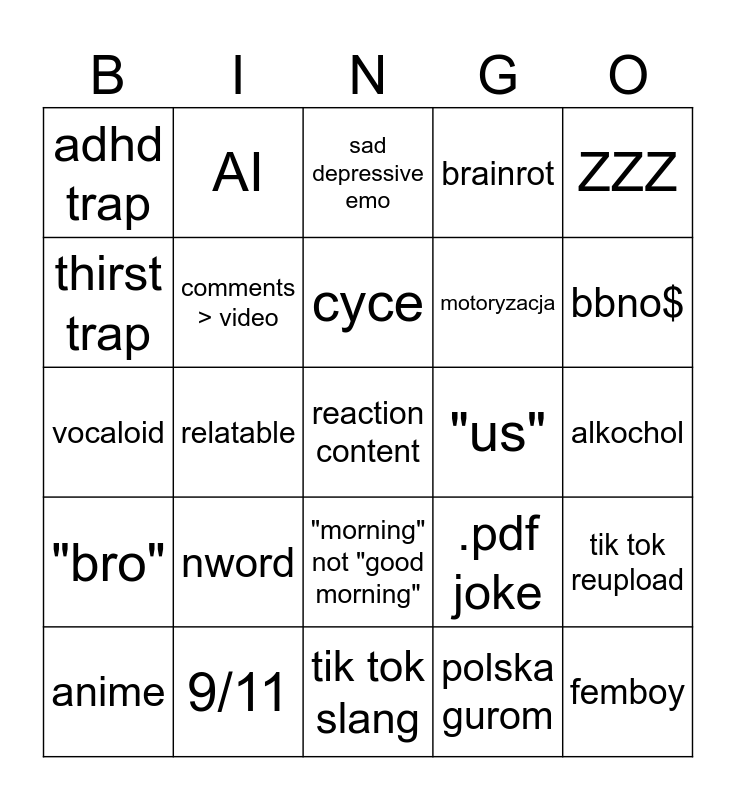 | B | I | N | G | O |
|---|---|---|---|---|
| adhd trap | AI | sad depressive emo | brainrot | ZZZ |
| thirst trap | comments > video | cyce | motoryzacja | bbno$ |
| vocaloid | relatable | reaction content | "us" | alkochol |
| "bro" | nword | "morning" not "good morning" | .pdf joke | tik tok reupload |
| anime | 9/11 | tik tok slang | polska gurom | femboy |